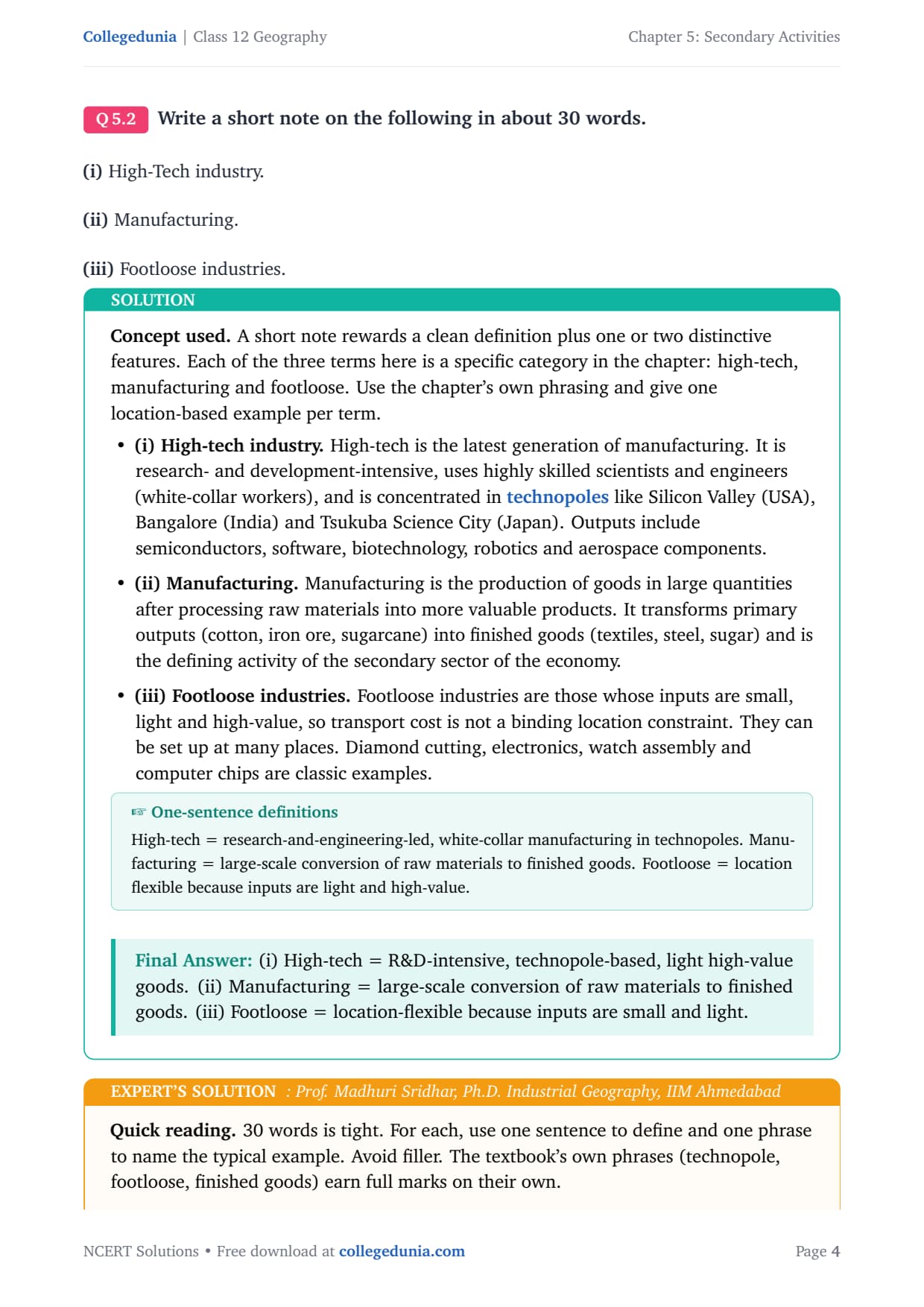 Collegedunia | Class 12 Geography

Chapter 5: Secondary Activities

Q 5.2 Write a short note on the following in about 30 words.

(i) High-Tech industry.

(ii) Manufacturing.

(iii) Footloose industries.

SOLUTION

Concept used. A short note rewards a clean definition plus one or two distinctive features. Each of the three terms here is a specific category in the chapter: high-tech, manufacturing and footloose. Use the chapter's own phrasing and give one location-based example per term.

• (i) High-tech industry. High-tech is the latest generation of manufacturing. It is research- and development-intensive, uses highly skilled scientists and engineers (white-collar workers), and is concentrated in technopoles like Silicon Valley (USA), Bangalore (India) and Tsukuba Science City (Japan). Outputs include semiconductors, software, biotechnology, robotics and aerospace components.

• (ii) Manufacturing. Manufacturing is the production of goods in large quantities after processing raw materials into more valuable products. It transforms primary outputs (cotton, iron ore, sugarcane) into finished goods (textiles, steel, sugar) and is the defining activity of the secondary sector of the economy.

• (iii) Footloose industries. Footloose industries are those whose inputs are small, light and high-value, so transport cost is not a binding location constraint. They can be set up at many places. Diamond cutting, electronics, watch assembly and computer chips are classic examples.

☞ One-sentence definitions

High-tech = research-and-engineering-led, white-collar manufacturing in technopoles. Manufacturing = large-scale conversion of raw materials to finished goods. Footloose = location flexible because inputs are light and high-value.

Final Answer: (i) High-tech = R&D-intensive, technopole-based, light high-value goods. (ii) Manufacturing = large-scale conversion of raw materials to finished goods. (iii) Footloose = location-flexible because inputs are small and light.

EXPERT'S SOLUTION : Prof. Madhuri Sridhar, Ph.D. Industrial Geography, IIM Ahmedabad

Quick reading. 30 words is tight. For each, use one sentence to define and one phrase to name the typical example. Avoid filler. The textbook's own phrases (technopole, footloose, finished goods) earn full marks on their own.

NCERT Solutions • Free download at collegedunia.com

Page 4